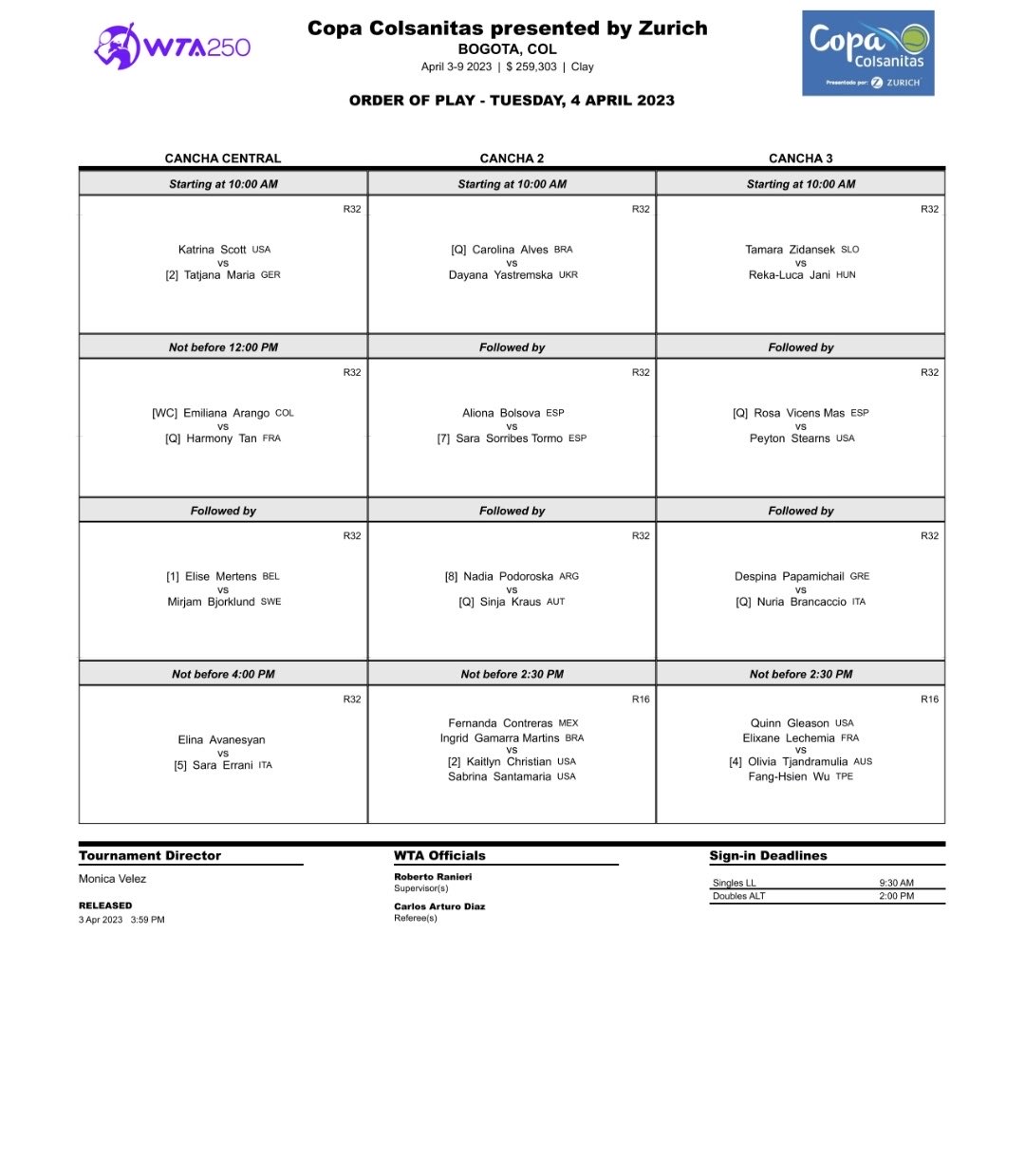 WTA250

Copa Colsanitas presented by Zurich
BOGOTA, COL
April 3-9 2023 | $ 259,303 | Clay

Copa Colsanitas
Presentado por: ZURICH

ORDER OF PLAY - TUESDAY, 4 APRIL 2023

| CANCHA CENTRAL | CANCHA 2 | CANCHA 3 |
|---|---|---|
| Starting at 10:00 AM | Starting at 10:00 AM | Starting at 10:00 AM |
| R32 Katrina Scott USA vs [2] Tatjana Maria GER | R32 [Q] Carolina Alves BRA vs Dayana Yastremska UKR | R32 Tamara Zidansek SLO vs Reka-Luca Jani HUN |
| Not before 12:00 PM | Followed by | Followed by |
| R32 [WC] Emiliana Arango COL vs [Q] Harmony Tan FRA | R32 Aliona Bolsova ESP vs [7] Sara Sorribes Tormo ESP | R32 [Q] Rosa Vicens Mas ESP vs Peyton Stearns USA |
| Followed by | Followed by | Followed by |
| R32 [1] Elise Mertens BEL vs Mirjam Bjorklund SWE | R32 [8] Nadia Podoroska ARG vs [Q] Sinja Kraus AUT | R32 Despina Papamichail GRE vs [Q] Nuria Brancaccio ITA |
| Not before 4:00 PM | Not before 2:30 PM | Not before 2:30 PM |
| R32 Elina Avanesyan vs [5] Sara Errani ITA | R16 Fernanda Contreras MEX Ingrid Gamarra Martins BRA vs [2] Kaitlyn Christian USA Sabrina Santamaria USA | R16 Quinn Gleason USA Elixane Lechemia FRA vs [4] Olivia Tjandramulia AUS Fang-Hsien Wu TPE |

Tournament Director
Monica Velez

RELEASED
3 Apr 2023 3:59 PM

WTA Officials
Roberto Ranieri
Supervisor(s)
Carlos Arturo Diaz
Referee(s)

Sign-in Deadlines
| Singles LL | 9:30 AM |
|---|---|
| Doubles ALT | 2:00 PM |